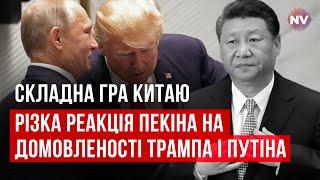 NV

СКЛАДНА ГРА КИТАЮ

РІЗКА РЕАКЦІЯ ПЕКІНА НА ДОМОВЛЕНОСТІ ТРАМПА І ПУТІНА